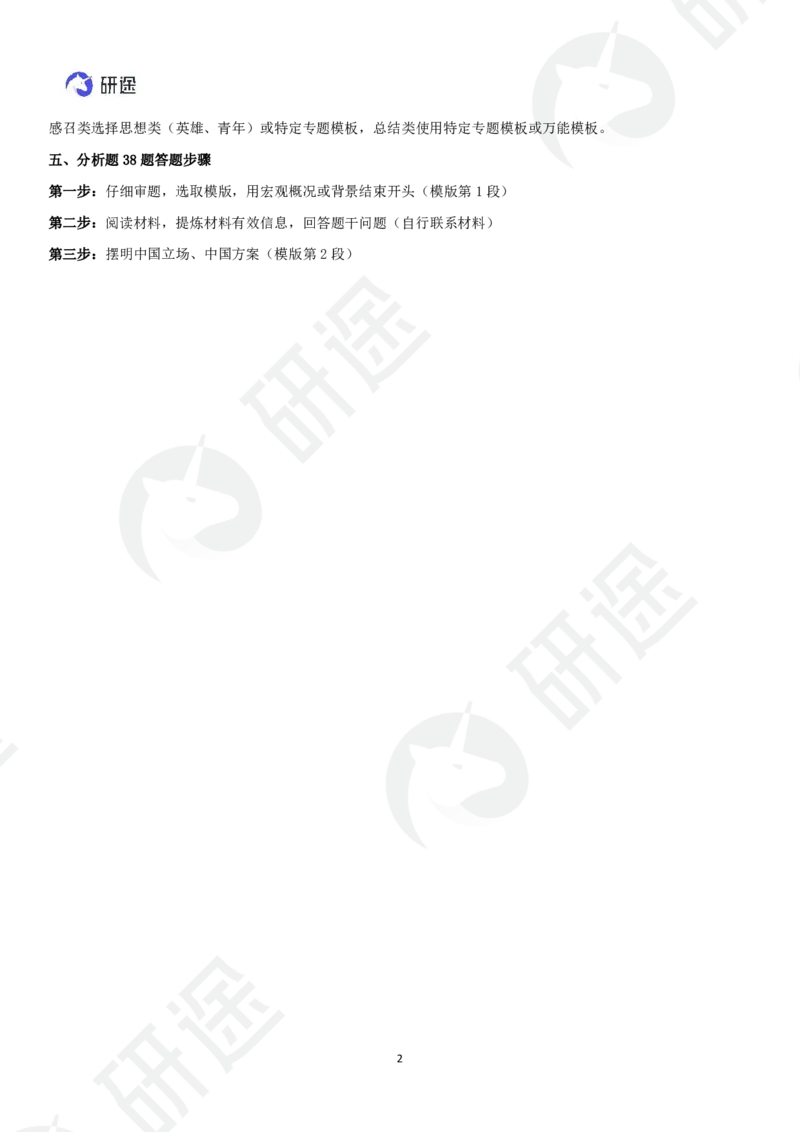 研途

感召类选择思想类（英雄、青年）或特定专题模板，总结类使用特定专题模板或万能模板。

五、分析题 38 题答题步骤

第一步：仔细审题，选取模版，用宏观概况或背景结束开头（模版第 1 段）

第二步：阅读材料，提炼材料有效信息，回答题干问题（自行联系材料）

第三步：摆明中国立场、中国方案（模版第 2 段）

研途

研途

研途

2